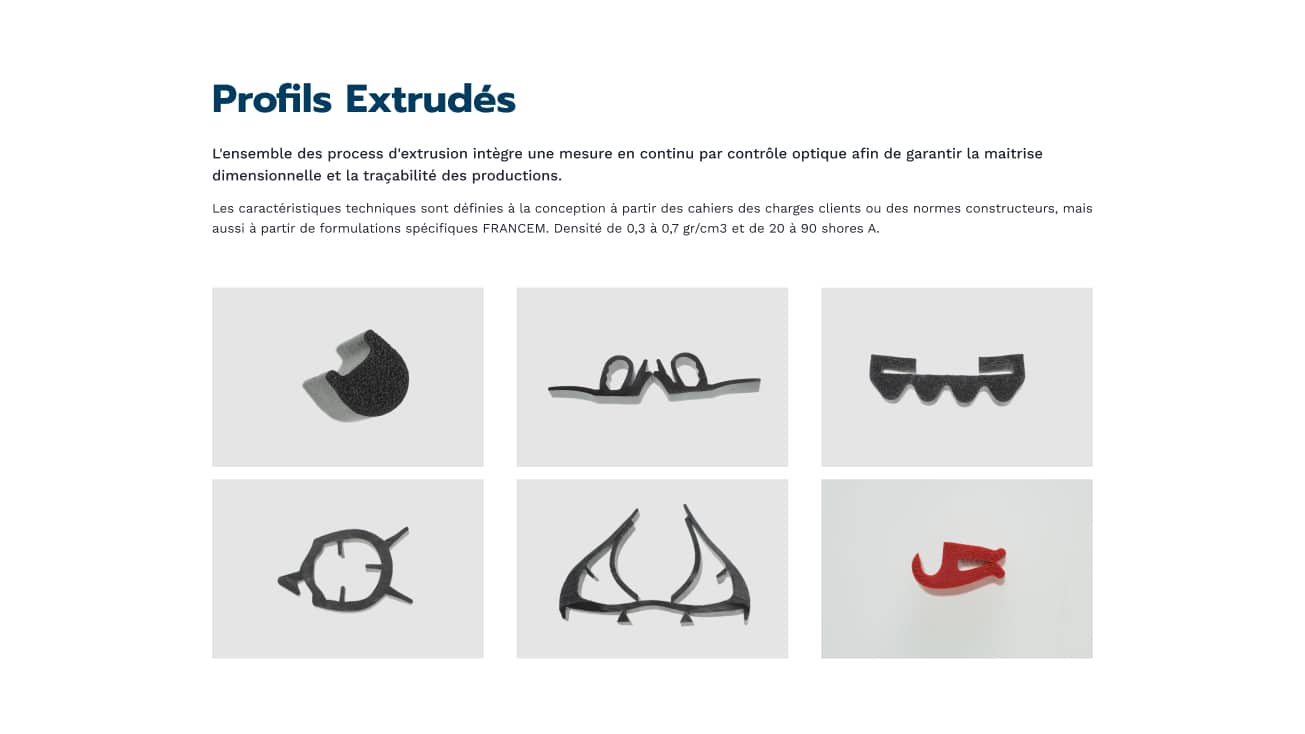 Profils Extrudés

L'ensemble des process d'extrusion intègre une mesure en continu par contrôle optique afin de garantir la maitrise dimensionnelle et la traçabilité des productions.

Les caractéristiques techniques sont définies à la conception à partir des cahiers des charges clients ou des normes constructeurs, mais aussi à partir de formulations spécifiques FRANCEM. Densité de 0,3 à 0,7 gr/cm3 et de 20 à 90 shores A.